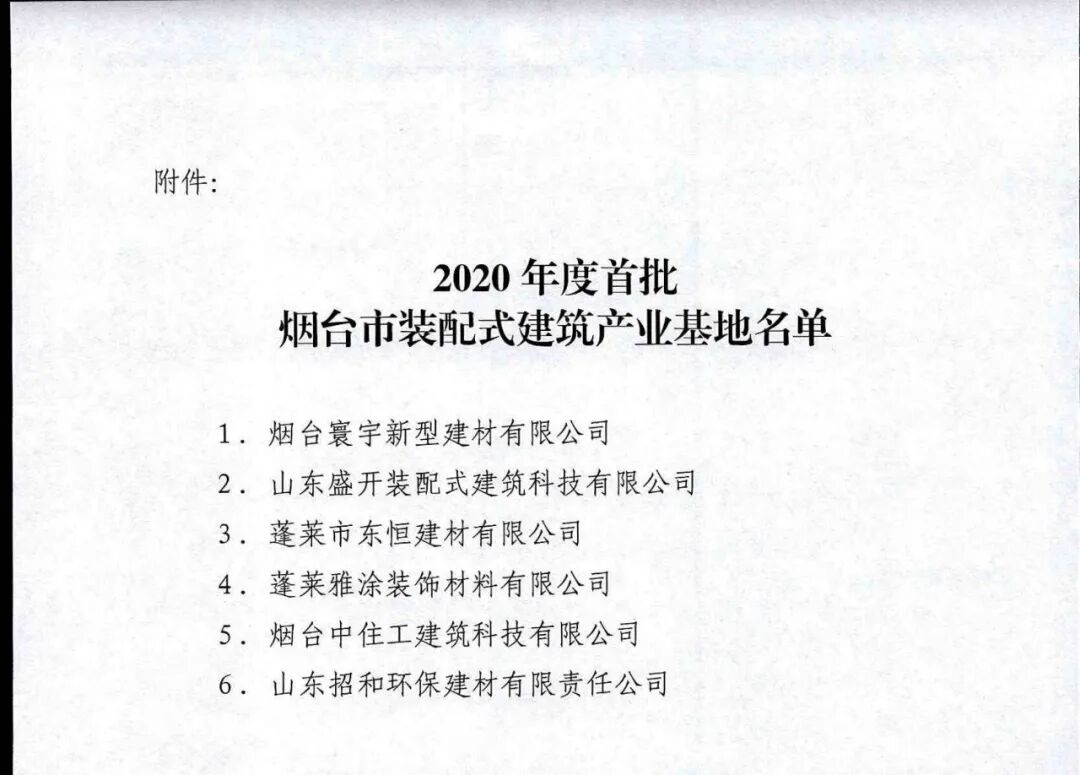 附件:

2020年度首批
烟台市装配式建筑产业基地名单

1.烟台寰宇新型建材有限公司
2.山东盛开装配式建筑科技有限公司
3.蓬莱市东恒建材有限公司
4.蓬莱雅涂装饰材料有限公司
5.烟台中住工建筑科技有限公司
6.山东招和环保建材有限责任公司